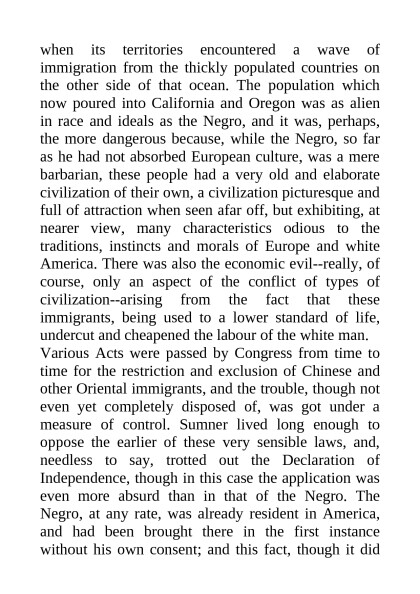 when its territories encountered a wave of immigration from the thickly populated countries on the other side of that ocean. The population which now poured into California and Oregon was as alien in race and ideals as the Negro, and it was, perhaps, the more dangerous because, while the Negro, so far as he had not absorbed European culture, was a mere barbarian, these people had a very old and elaborate civilization of their own, a civilization picturesque and full of attraction when seen afar off, but exhibiting, at nearer view, many characteristics odious to the traditions, instincts and morals of Europe and white America. There was also the economic evil--really, of course, only an aspect of the conflict of types of civilization--arising from the fact that these immigrants, being used to a lower standard of life, undercut and cheapened the labour of the white man.
Various Acts were passed by Congress from time to time for the restriction and exclusion of Chinese and other Oriental immigrants, and the trouble, though not even yet completely disposed of, was got under a measure of control. Sumner lived long enough to oppose the earlier of these very sensible laws, and, needless to say, trotted out the Declaration of Independence, though in this case the application was even more absurd than in that of the Negro. The Negro, at any rate, was already resident in America, and had been brought there in the first instance without his own consent; and this fact, though it did